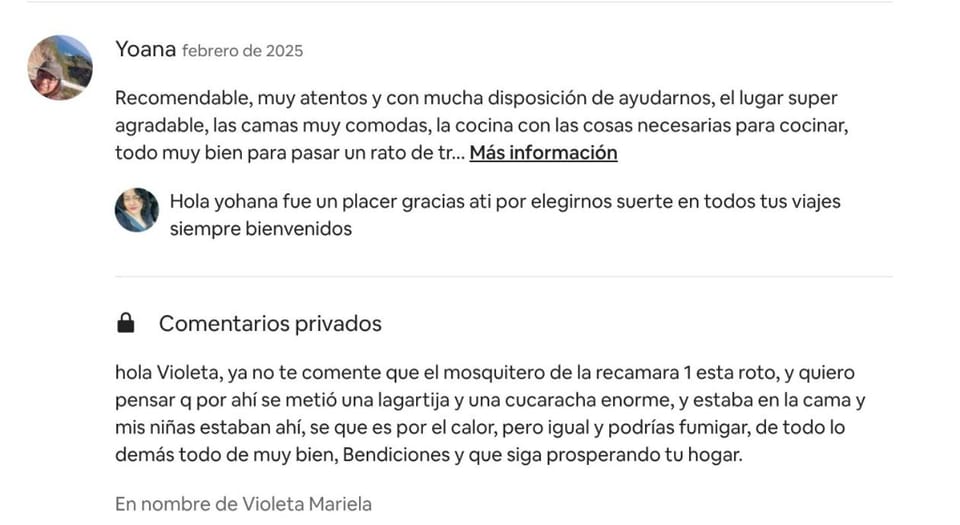 Yoana febrero de 2025

Recomendable, muy atentos y con mucha disposición de ayudarnos, el lugar super agradable, las camas muy comodas, la cocina con las cosas necesarias para cocinar, todo muy bien para pasar un rato de tr... Más información

Hola yohana fue un placer gracias ati por elegirnos suerte en todos tus viajes siempre bienvenidos

Comentarios privados

hola Violeta, ya no te comente que el mosquitero de la recamara 1 esta roto, y quiero pensar q por ahí se metió una lagartija y una cucaracha enorme, y estaba en la cama y mis niñas estaban ahí, se que es por el calor, pero igual y podrías fumigar, de todo lo demás todo de muy bien, Bendiciones y que siga prosperando tu hogar.

En nombre de Violeta Mariela